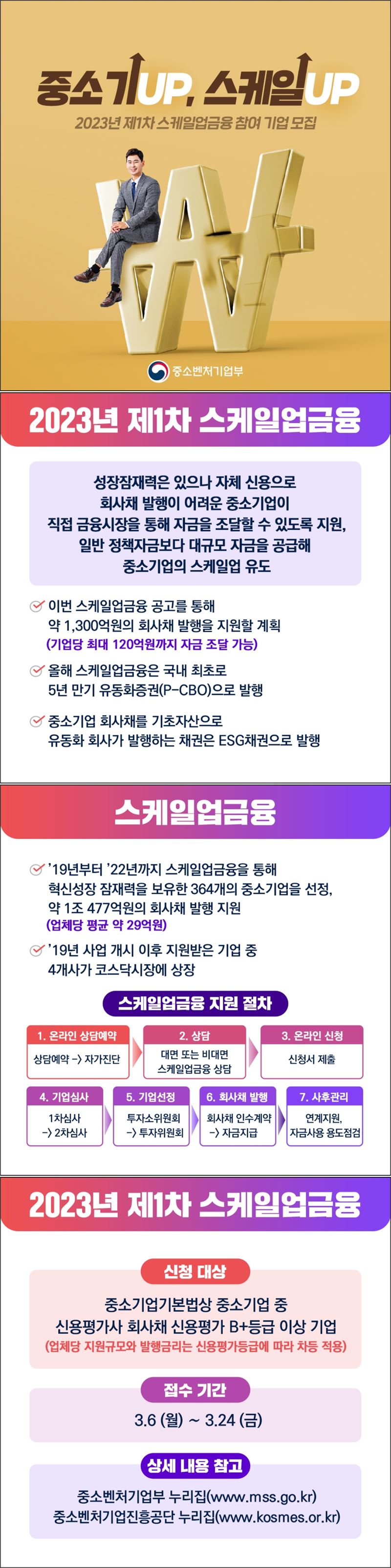 중소기UP, 스케일UP

2023년 제1차 스케일업금융 참여 기업 모집

중소벤처기업부

2023년 제1차 스케일업금융

성장잠재력은 있으나 자체 신용으로 회사채 발행이 어려운 중소기업이 직접 금융시장을 통해 자금을 조달할 수 있도록 지원, 일반 정책자금보다 대규모 자금을 공급해 중소기업의 스케일업 유도

이번 스케일업금융 공고를 통해 약 1,300억원의 회사채 발행을 지원할 계획
(기업당 최대 120억원까지 자금 조달 가능)

올해 스케일업금융은 국내 최초로 5년 만기 유동화증권(P-CBO)으로 발행

중소기업 회사채를 기초자산으로 유동화 회사가 발행하는 채권은 ESG채권으로 발행

스케일업금융

'19년부터 '22년까지 스케일업금융을 통해 혁신성장 잠재력을 보유한 364개의 중소기업을 선정, 약 1조 477억원의 회사채 발행 지원
(업체당 평균 약 29억원)

'19년 사업 개시 이후 지원받은 기업 중 4개사가 코스닥시장에 상장

스케일업금융 지원 절차

1. 온라인 상담예약
상담예약 -> 자가진단

2. 상담
대면 또는 비대면 스케일업금융 상담

3. 온라인 신청
신청서 제출

4. 기업심사
1차심사 -> 2차심사

5. 기업선정
투자소위원회 -> 투자위원회

6. 회사채 발행
회사채 인수계약 -> 자금지급

7. 사후관리
연계지원, 자금사용 용도점검

2023년 제1차 스케일업금융

신청 대상
중소기업기본법상 중소기업 중 신용평가사 회사채 신용평가 B+등급 이상 기업
(업체당 지원규모와 발행금리는 신용평가등급에 따라 차등 적용)

접수 기간
3.6 (월) ~ 3.24 (금)

상세 내용 참고
중소벤처기업부 누리집(www.mss.go.kr)
중소벤처기업진흥공단 누리집(www.kosmes.or.kr)